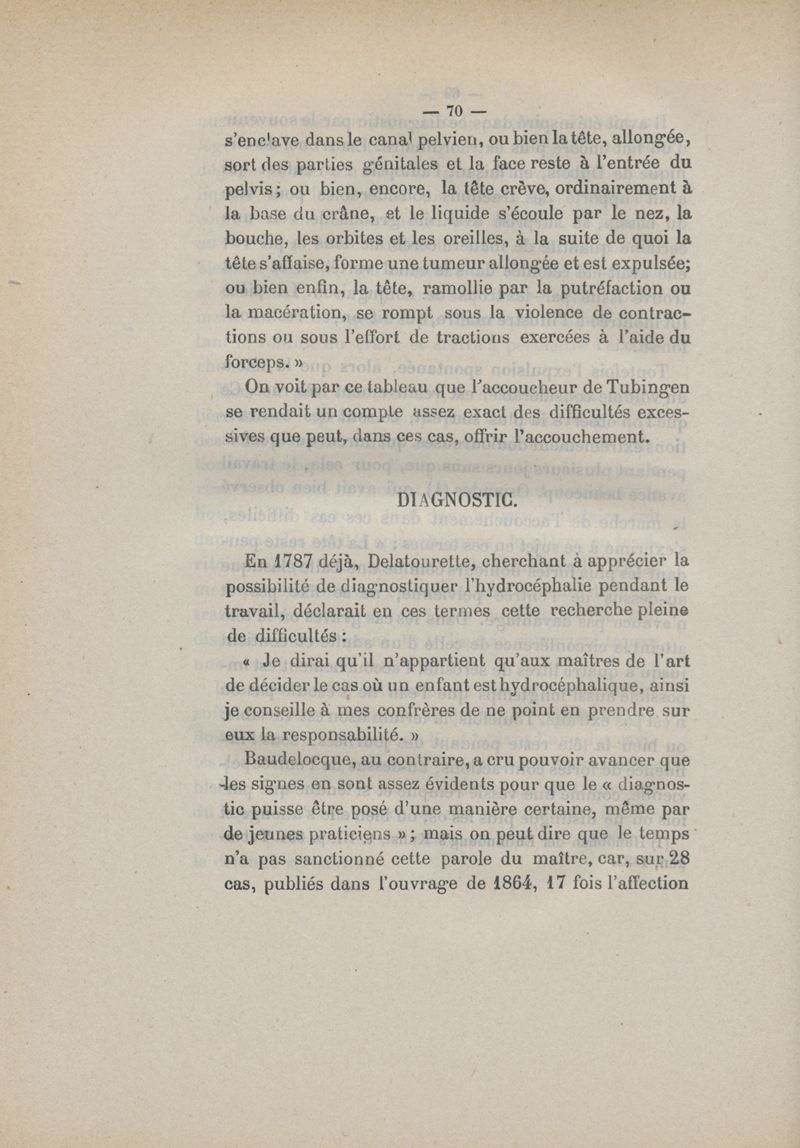 — 70 —

s'enclave dans le canal pelvien, ou bien la tête, allongée, sort des parties génitales et la face reste à l'entrée du pelvis; ou bien, encore, la tête crève, ordinairement à la base du crâne, et le liquide s'écoule par le nez, la bouche, les orbites et les oreilles, à la suite de quoi la tête s'affaise, forme une tumeur allongée et est expulsée; ou bien enfin, la tête, ramollie par la putréfaction ou la macération, se rompt sous la violence de contractions ou sous l'effort de tractions exercées à l'aide du forceps. »

On voit par ce tableau que l'accoucheur de Tubingen se rendait un compte assez exact des difficultés excessives que peut, dans ces cas, offrir l'accouchement.

DIAGNOSTIC.

En 1787 déjà, Delatourette, cherchant à apprécier la possibilité de diagnostiquer l'hydrocéphalie pendant le travail, déclarait en ces termes cette recherche pleine de difficultés :

« Je dirai qu'il n'appartient qu'aux maîtres de l'art de décider le cas où un enfant est hydrocéphalique, ainsi je conseille à mes confrères de ne point en prendre sur eux la responsabilité. »

Baudelocque, au contraire, a cru pouvoir avancer que les signes en sont assez évidents pour que le « diagnostic puisse être posé d'une manière certaine, même par de jeunes praticiens »; mais on peut dire que le temps n'a pas sanctionné cette parole du maître, car, sur 28 cas, publiés dans l'ouvrage de 1864, 17 fois l'affection